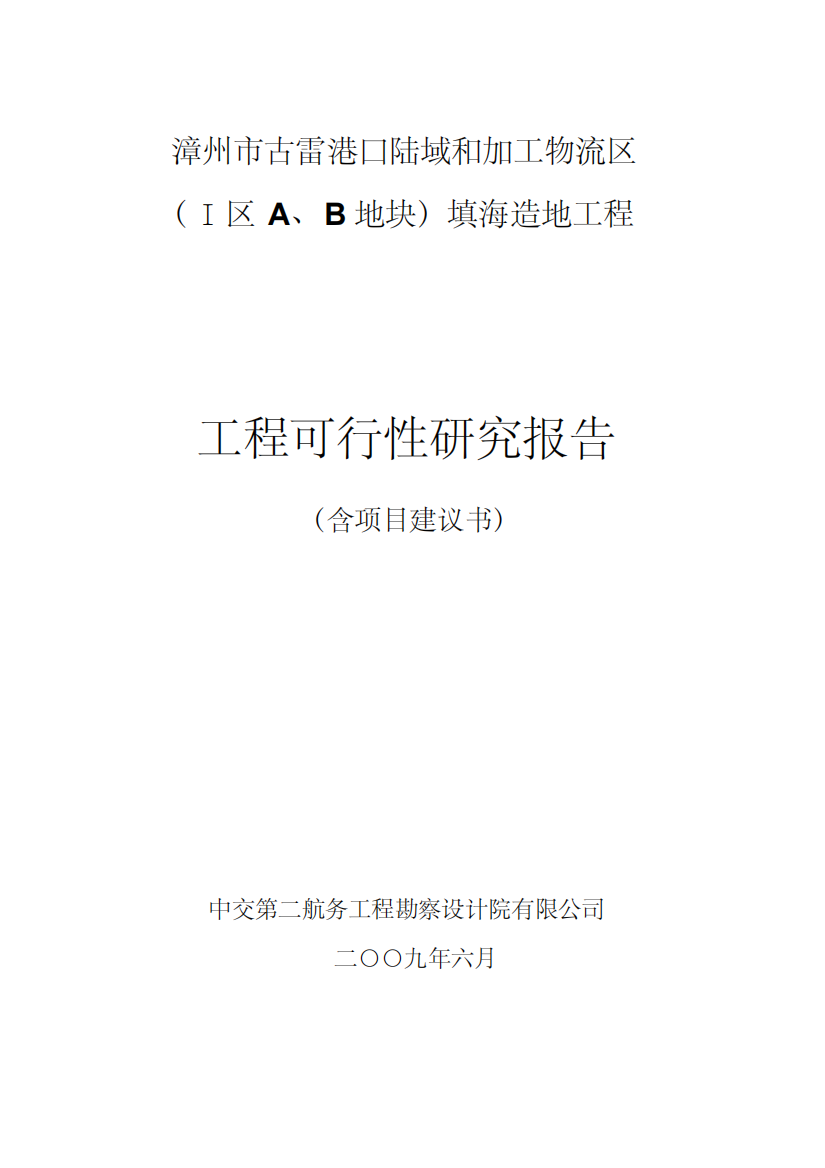 漳州市古雷港口陆域和加工物流区

（Ⅰ区 A、B 地块）填海造地工程

工程可行性研究报告

（含项目建议书）

中交第二航务工程勘察设计院有限公司

二〇〇九年六月